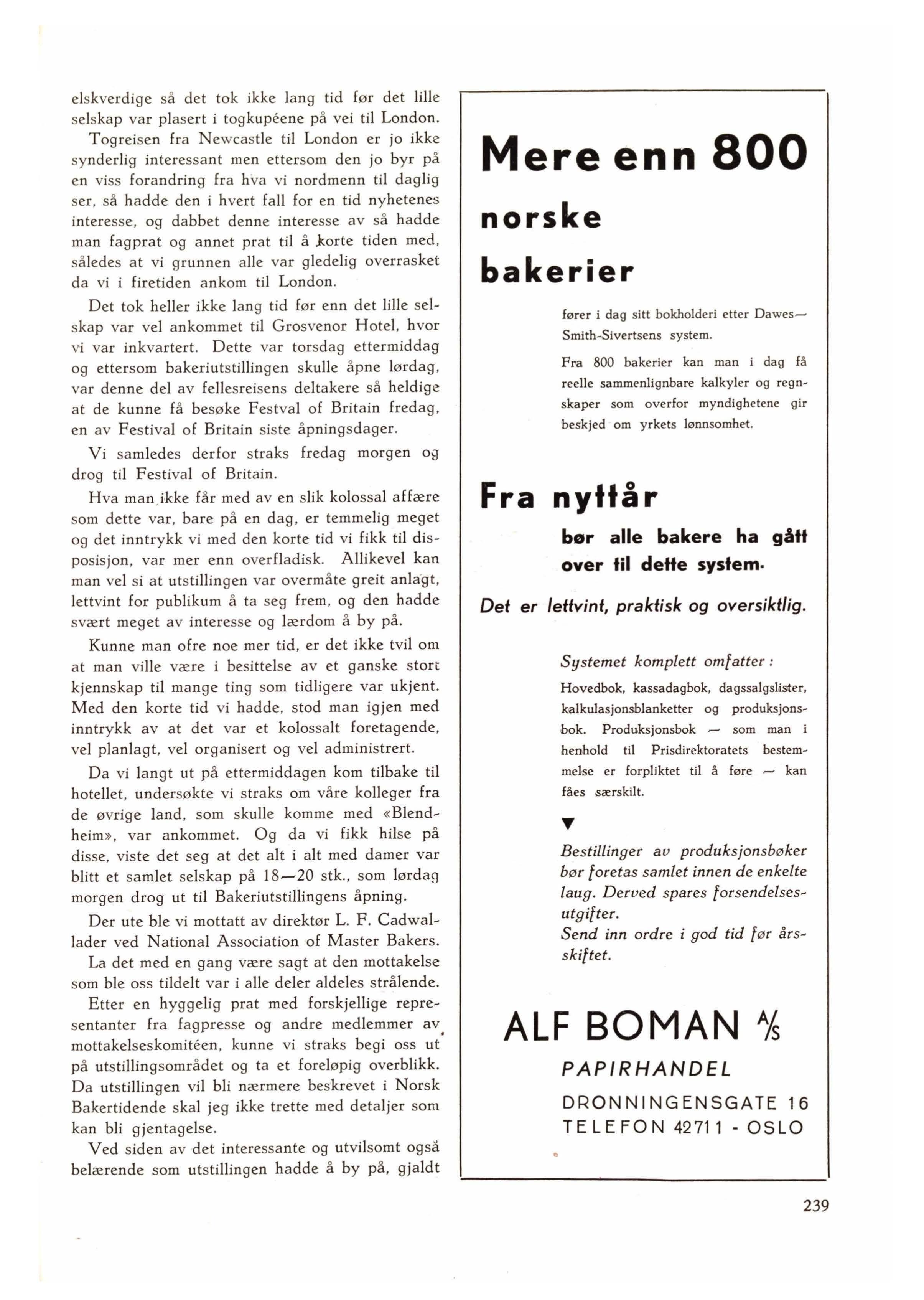 elskverdige så det tok ikke lang tid før det lille selskap var plasert i togkupéene på vei til London.

Togreisen fra Newcastle til London er jo ikke synderlig interessant men ettersom den jo byr på en viss forandring fra hva vi nordmenn til daglig ser, så hadde den i hvert fall for en tid nyhetenes interesse, og dabbet denne interesse av så hadde man fagprat og annet prat til å korte tiden med, således at vi grunnen alle var gledelig overrasket da vi i firetiden ankom til London.

Det tok heller ikke lang tid før enn det lille selskap var vel ankommet til Grosvenor Hotel, hvor vi var inkvartert. Dette var torsdag ettermiddag og ettersom bakeriutstillingen skulle åpne lørdag, var denne del av fellesreisens deltakere så heldige at de kunne få besøke Festval of Britain fredag, en av Festival of Britain siste åpningsdager.

Vi samledes derfor straks fredag morgen og drog til Festival of Britain.

Hva man ikke får med av en slik kolossal affære som dette var, bare på en dag, er temmelig meget og det inntrykk vi med den korte tid vi fikk til disposisjon, var mer enn overfladisk. Allikevel kan man vel si at utstillingen var overmåte greit anlagt, lettvint for publikum å ta seg frem, og den hadde svært meget av interesse og lærdom å by på.

Kunne man ofre noe mer tid, er det ikke tvil om at man ville være i besittelse av et ganske stort kjennskap til mange ting som tidligere var ukjent. Med den korte tid vi hadde, stod man igjen med inntrykk av at det var et kolossalt foretagende, vel planlagt, vel organisert og vel administrert.

Da vi langt ut på ettermiddagen kom tilbake til hotellet, undersøkte vi straks om våre kolleger fra de øvrige land, som skulle komme med «Blendheim», var ankommet. Og da vi fikk hilse på disse, viste det seg at det alt i alt med damer var blitt et samlet selskap på 18—20 stk., som lørdag morgen drog ut til Bakeriutstillingens åpning.

Der ute ble vi mottatt av direktør L. F. Cadwallader ved National Association of Master Bakers.

La det med en gang være sagt at den mottakelse som ble oss tildelt var i alle deler aldeles strålende.

Etter en hyggelig prat med forskjellige representanter fra fagpresse og andre medlemmer av mottakelseskomitéen, kunne vi straks begi oss ut på utstillingsområdet og ta et foreløpig overblikk. Da utstillingen vil bli nærmere beskrevet i Norsk Bakertidende skal jeg ikke trette med detaljer som kan bli gjentagelse.

Ved siden av det interessante og utvilsomt også belærende som utstillingen hadde å by på, gjaldt

Mere enn 800 norske bakerier

fører i dag sitt bokholderi etter Dawes—Smith-Sivertsens system.

Fra 800 bakerier kan man i dag få reelle sammenlignbare kalkyler og regnskaper som overfor myndighetene gir beskjed om yrkets lønnsomhet.

Fra nyttår

bør alle bakere ha gått over til dette system.

Det er lettvint, praktisk og oversiktlig.

Systemet komplett omfatter:

Hovedbok, kassadagbok, dagssalgslister, kalkulasjonsblanketter og produksjonsbok. Produksjonsbok — som man i henhold til Prisdirektoratets bestemmelse er forpliktet til å føre — kan fåes særskilt.

▼

Bestillinger av produksjonsbøker bør foretas samlet innen de enkelte laug. Derved spares forsendelsesutgifter.
Send inn ordre i god tid før årsskiftet.

ALF BOMAN A/S
PAPIRHANDEL
DRONNINGENSGATE 16
TELEFON 42711 - OSLO

239